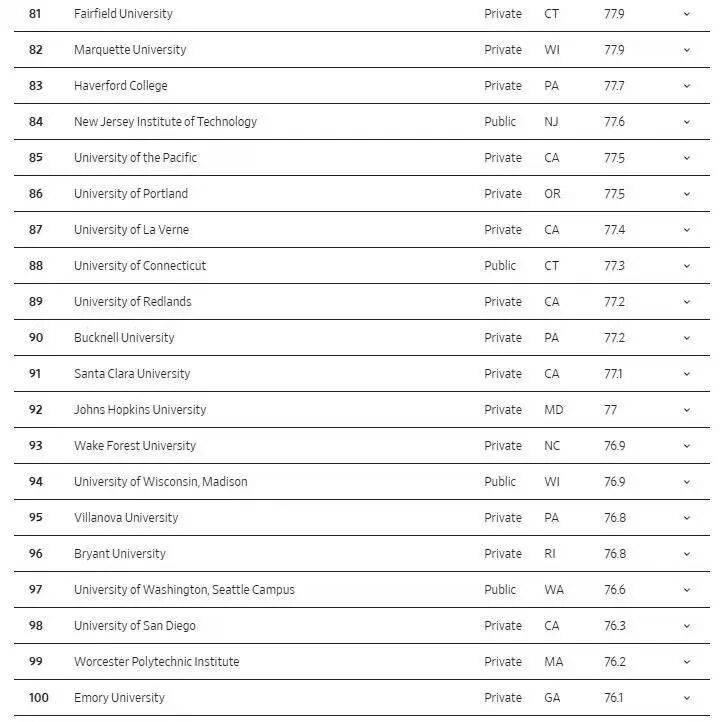 | 81 | Fairfield University | Private | CT | 77.9 |
|---|---|---|---|---|
| 82 | Marquette University | Private | WI | 77.9 |
| 83 | Haverford College | Private | PA | 77.7 |
| 84 | New Jersey Institute of Technology | Public | NJ | 77.6 |
| 85 | University of the Pacific | Private | CA | 77.5 |
| 86 | University of Portland | Private | OR | 77.5 |
| 87 | University of La Verne | Private | CA | 77.4 |
| 88 | University of Connecticut | Public | CT | 77.3 |
| 89 | University of Redlands | Private | CA | 77.2 |
| 90 | Bucknell University | Private | PA | 77.2 |
| 91 | Santa Clara University | Private | CA | 77.1 |
| 92 | Johns Hopkins University | Private | MD | 77 |
| 93 | Wake Forest University | Private | NC | 76.9 |
| 94 | University of Wisconsin, Madison | Public | WI | 76.9 |
| 95 | Villanova University | Private | PA | 76.8 |
| 96 | Bryant University | Private | RI | 76.8 |
| 97 | University of Washington, Seattle Campus | Public | WA | 76.6 |
| 98 | University of San Diego | Private | CA | 76.3 |
| 99 | Worcester Polytechnic Institute | Private | MA | 76.2 |
| 100 | Emory University | Private | GA | 76.1 |